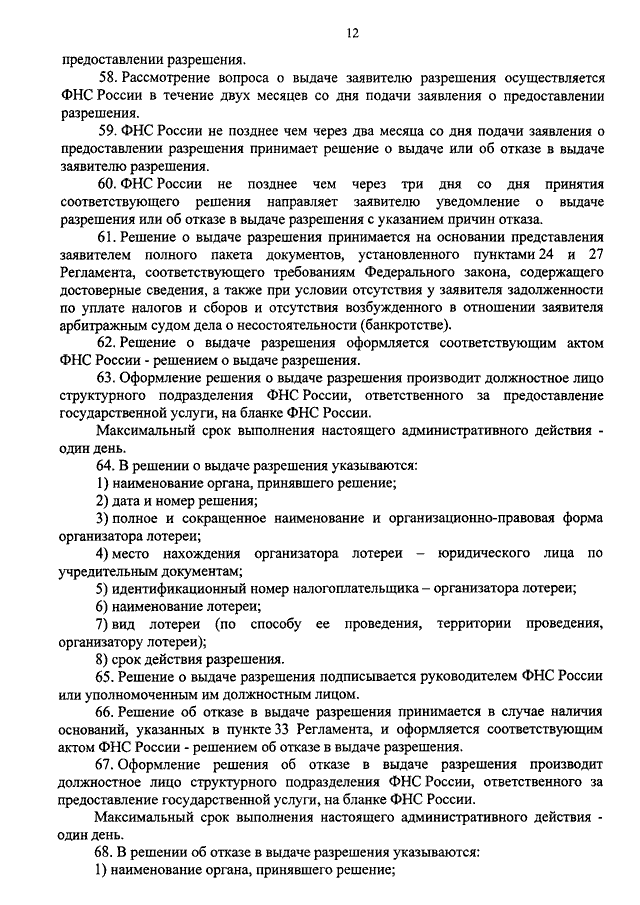 12

предоставлении разрешения.

58. Рассмотрение вопроса о выдаче заявителю разрешения осуществляется ФНС России в течение двух месяцев со дня подачи заявления о предоставлении разрешения.

59. ФНС России не позднее чем через два месяца со дня подачи заявления о предоставлении разрешения принимает решение о выдаче или об отказе в выдаче заявителю разрешения.

60. ФНС России не позднее чем через три дня со дня принятия соответствующего решения направляет заявителю уведомление о выдаче разрешения или об отказе в выдаче разрешения с указанием причин отказа.

61. Решение о выдаче разрешения принимается на основании представления заявителем полного пакета документов, установленного пунктами 24 и 27 Регламента, соответствующего требованиям Федерального закона, содержащего достоверные сведения, а также при условии отсутствия у заявителя задолженности по уплате налогов и сборов и отсутствия возбужденного в отношении заявителя арбитражным судом дела о несостоятельности (банкротстве).

62. Решение о выдаче разрешения оформляется соответствующим актом ФНС России - решением о выдаче разрешения.

63. Оформление решения о выдаче разрешения производит должностное лицо структурного подразделения ФНС России, ответственного за предоставление государственной услуги, на бланке ФНС России.

Максимальный срок выполнения настоящего административного действия - один день.

64. В решении о выдаче разрешения указываются:

1) наименование органа, принявшего решение;

2) дата и номер решения;

3) полное и сокращенное наименование и организационно-правовая форма организатора лотереи;

4) место нахождения организатора лотереи – юридического лица по учредительным документам;

5) идентификационный номер налогоплательщика – организатора лотереи;

6) наименование лотереи;

7) вид лотереи (по способу ее проведения, территории проведения, организатору лотереи);

8) срок действия разрешения.

65. Решение о выдаче разрешения подписывается руководителем ФНС России или уполномоченным им должностным лицом.

66. Решение об отказе в выдаче разрешения принимается в случае наличия оснований, указанных в пункте 33 Регламента, и оформляется соответствующим актом ФНС России - решением об отказе в выдаче разрешения.

67. Оформление решения об отказе в выдаче разрешения производит должностное лицо структурного подразделения ФНС России, ответственного за предоставление государственной услуги, на бланке ФНС России.

Максимальный срок выполнения настоящего административного действия - один день.

68. В решении об отказе в выдаче разрешения указываются:

1) наименование органа, принявшего решение;